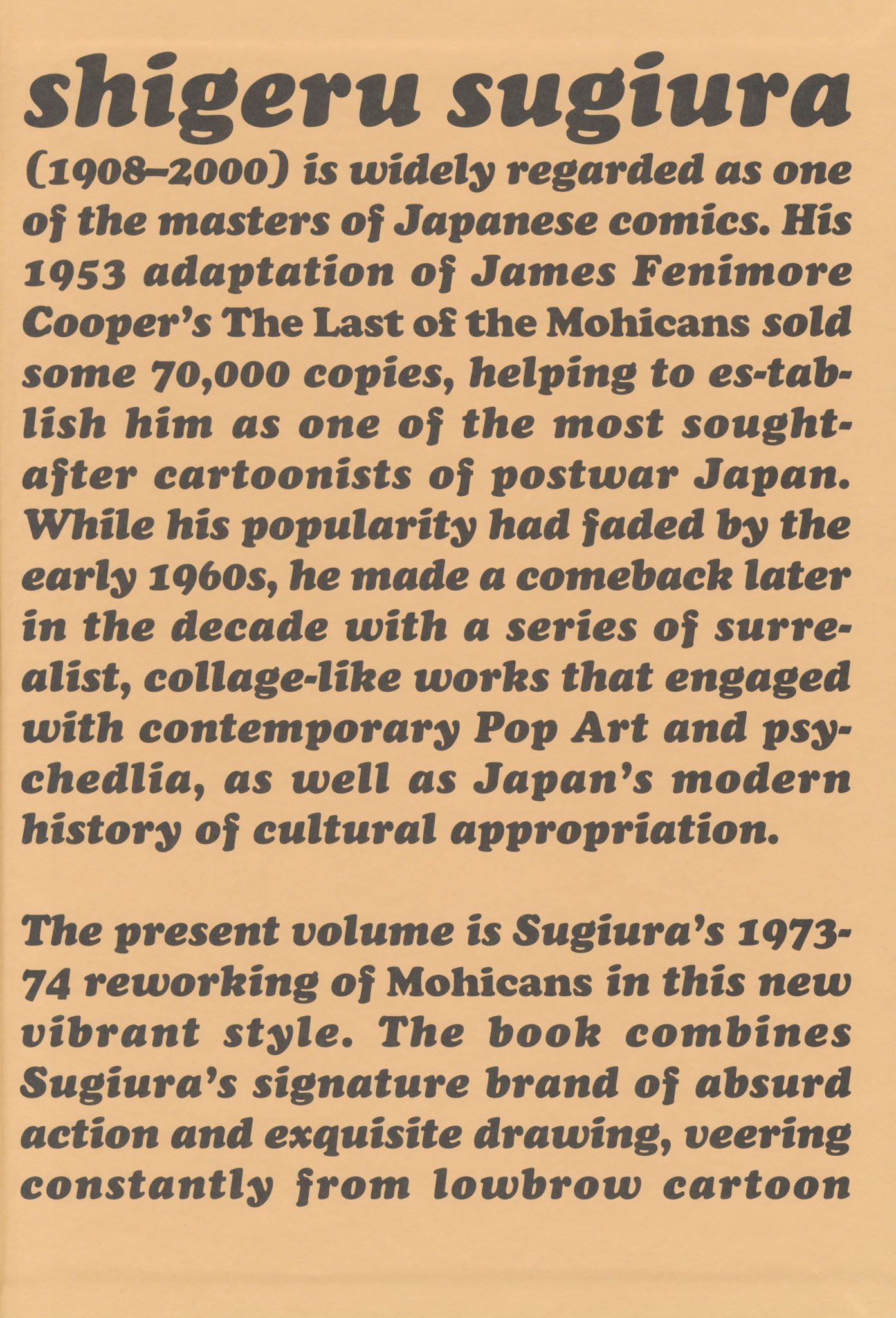 shigeru sugiura

(1908–2000) is widely regarded as one of the masters of Japanese comics. His 1953 adaptation of James Fenimore Cooper's The Last of the Mohicans sold some 70,000 copies, helping to es-tablish him as one of the most sought-after cartoonists of postwar Japan. While his popularity had faded by the early 1960s, he made a comeback later in the decade with a series of surrealist, collage-like works that engaged with contemporary Pop Art and psychedlia, as well as Japan's modern history of cultural appropriation.

The present volume is Sugiura's 1973-74 reworking of Mohicans in this new vibrant style. The book combines Sugiura's signature brand of absurd action and exquisite drawing, veering constantly from lowbrow cartoon